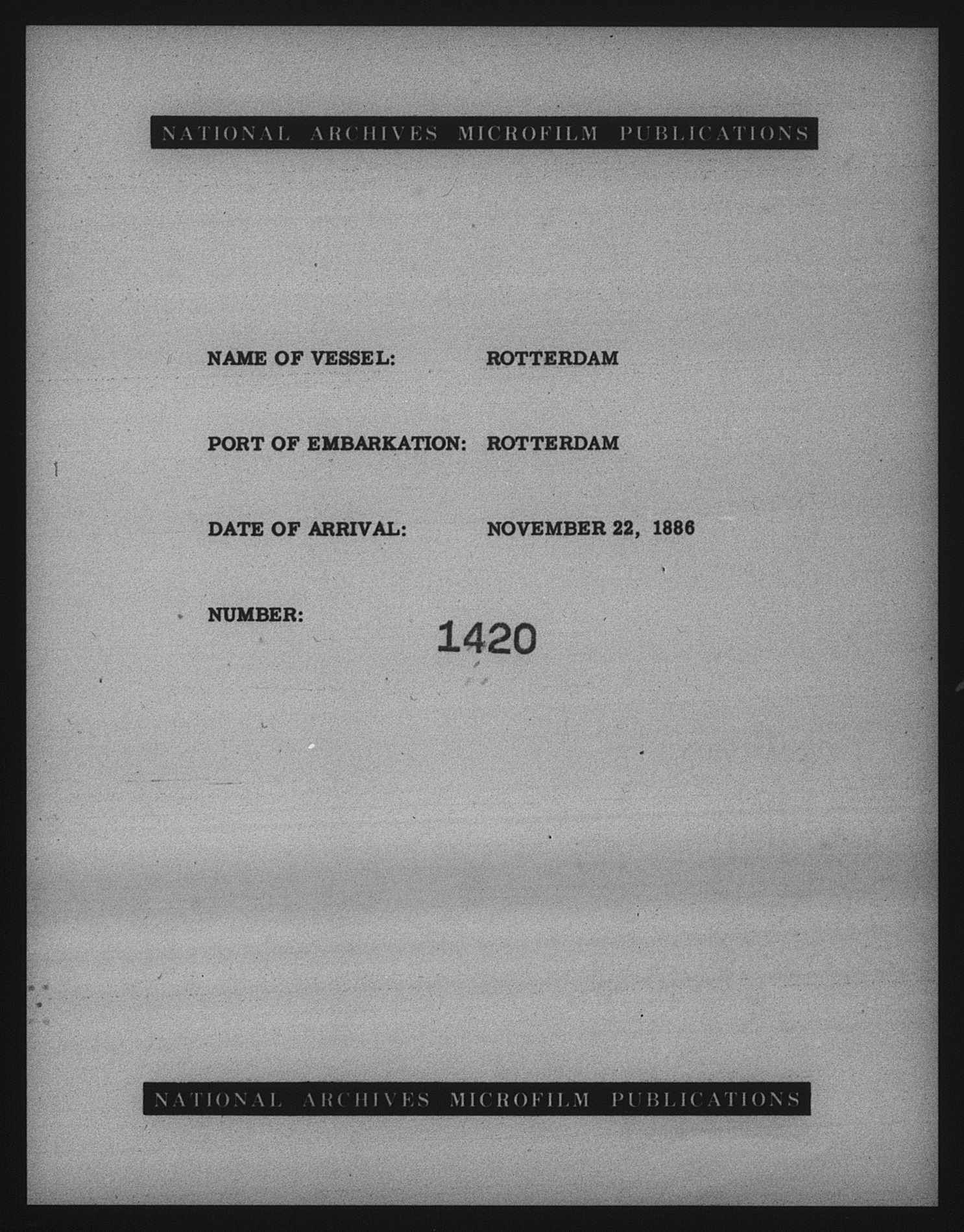 NATIONAL ARCHIVES MICROFILM PUBLICATIONS

NAME OF VESSEL: ROTTERDAM

PORT OF EMBARKATION: ROTTERDAM

DATE OF ARRIVAL: NOVEMBER 22, 1886

NUMBER: 1420

NATIONAL ARCHIVES MICROFILM PUBLICATIONS